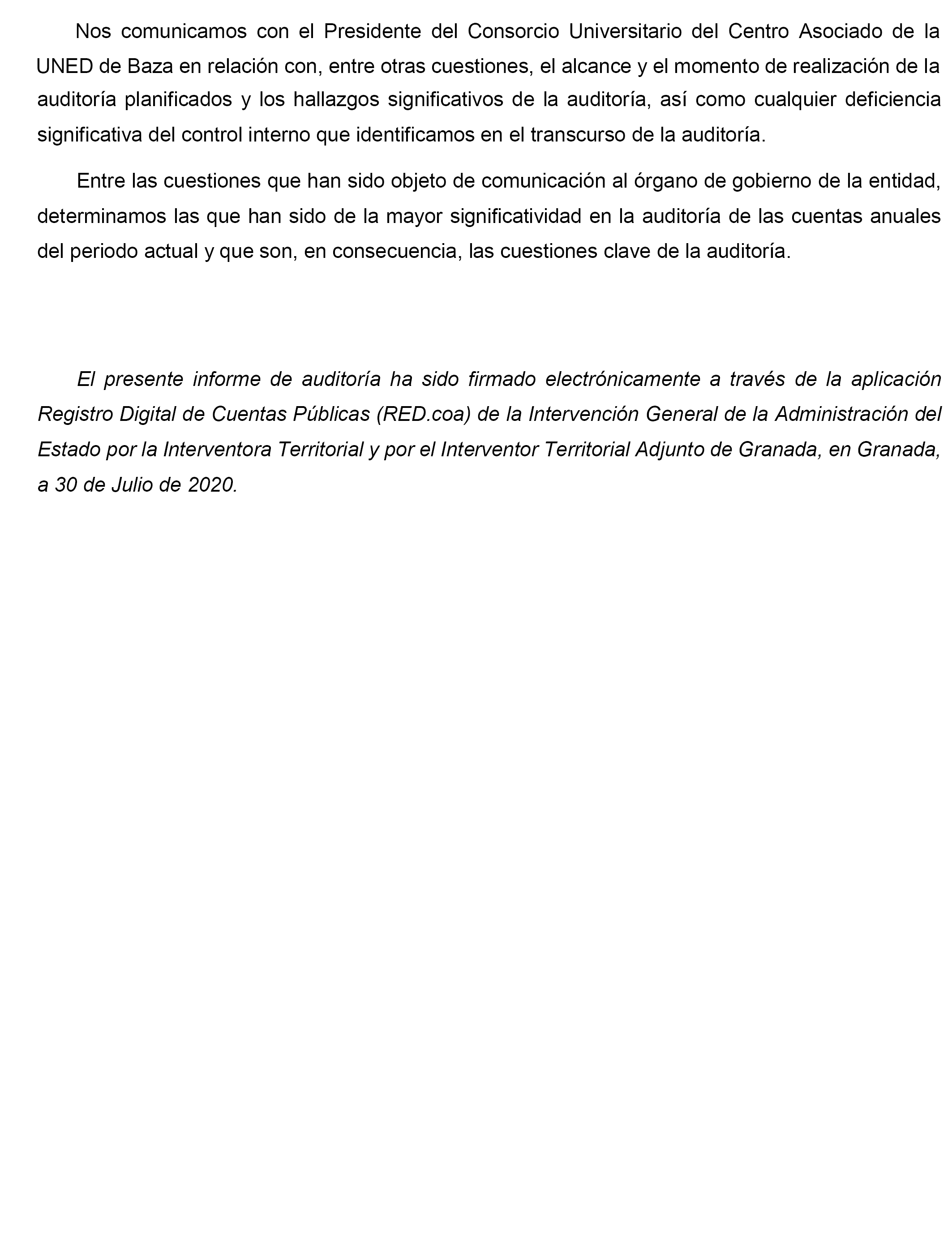 Nos comunicamos con el Presidente del Consorcio Universitario del Centro Asociado de la UNED de Baza en relación con, entre otras cuestiones, el alcance y el momento de realización de la auditoría planificados y los hallazgos significativos de la auditoría, así como cualquier deficiencia significativa del control interno que identificamos en el transcurso de la auditoría.

Entre las cuestiones que han sido objeto de comunicación al órgano de gobierno de la entidad, determinamos las que han sido de la mayor significatividad en la auditoría de las cuentas anuales del periodo actual y que son, en consecuencia, las cuestiones clave de la auditoría.

El presente informe de auditoría ha sido firmado electrónicamente a través de la aplicación Registro Digital de Cuentas Públicas (RED.coa) de la Intervención General de la Administración del Estado por la Interventora Territorial y por el Interventor Territorial Adjunto de Granada, en Granada, a 30 de Julio de 2020.